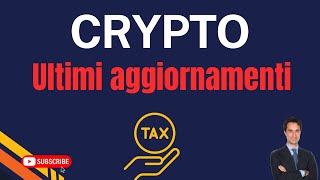 CRYPTO
Ultimi aggiornamenti

TAX

SUBSCRIBE